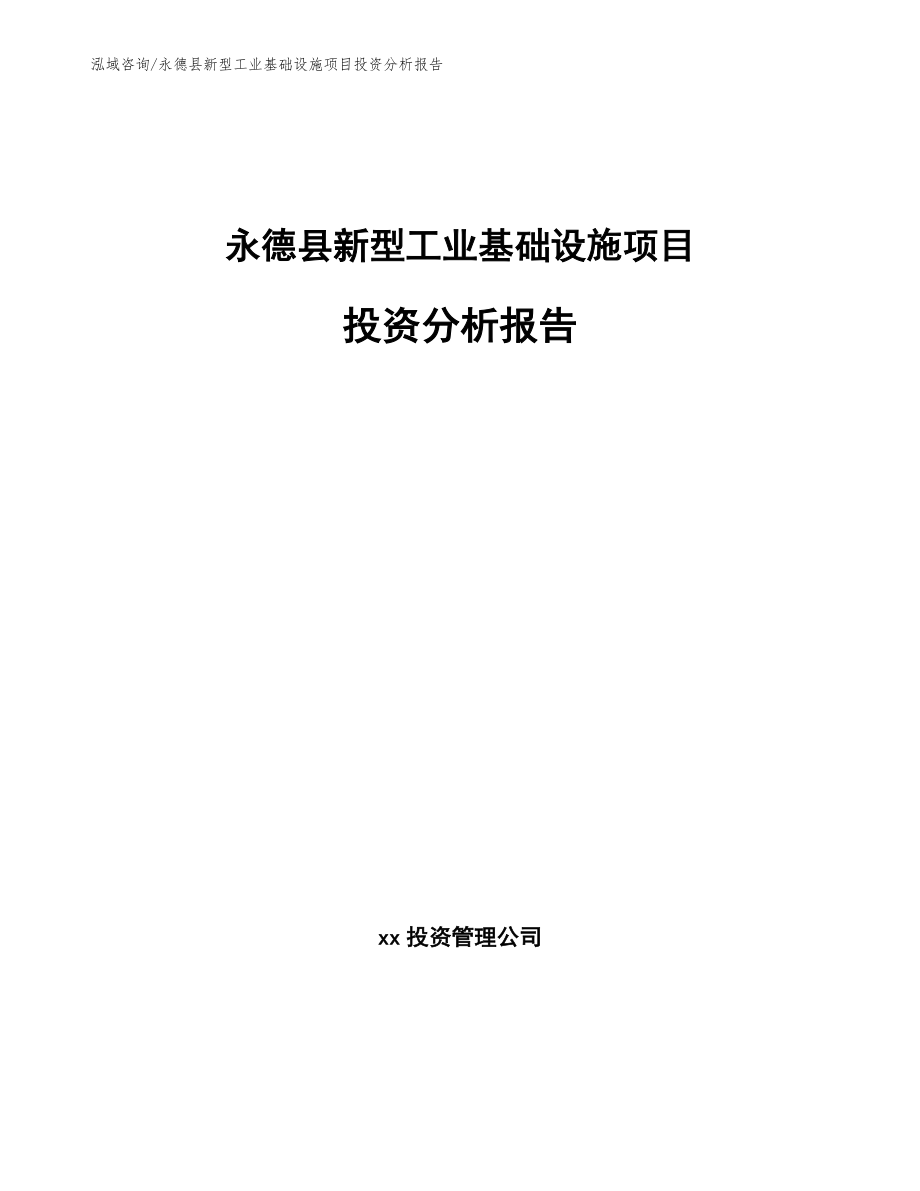 泓域咨询/永德县新型工业基础设施项目投资分析报告

永德县新型工业基础设施项目

投资分析报告

xx 投资管理公司